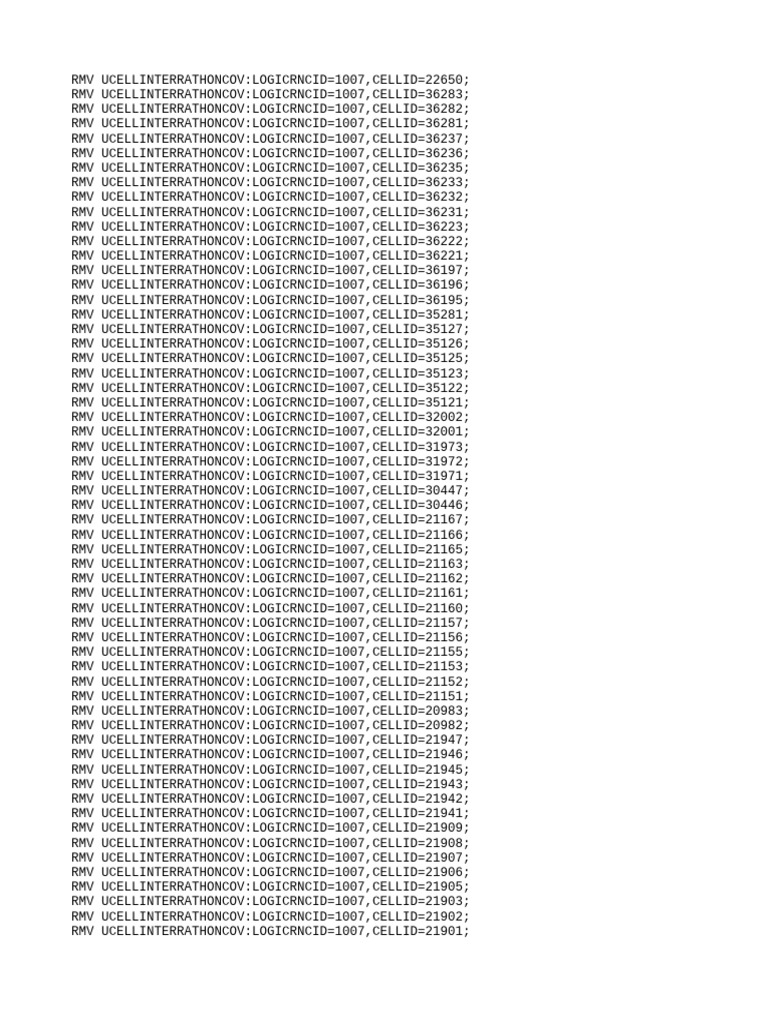 RMV UCELLINTERRATHONCOV:LOGICRNCID=1007,CELLID=22650;
RMV UCELLINTERRATHONCOV:LOGICRNCID=1007,CELLID=36283;
RMV UCELLINTERRATHONCOV:LOGICRNCID=1007,CELLID=36282;
RMV UCELLINTERRATHONCOV:LOGICRNCID=1007,CELLID=36281;
RMV UCELLINTERRATHONCOV:LOGICRNCID=1007,CELLID=36237;
RMV UCELLINTERRATHONCOV:LOGICRNCID=1007,CELLID=36236;
RMV UCELLINTERRATHONCOV:LOGICRNCID=1007,CELLID=36235;
RMV UCELLINTERRATHONCOV:LOGICRNCID=1007,CELLID=36233;
RMV UCELLINTERRATHONCOV:LOGICRNCID=1007,CELLID=36232;
RMV UCELLINTERRATHONCOV:LOGICRNCID=1007,CELLID=36231;
RMV UCELLINTERRATHONCOV:LOGICRNCID=1007,CELLID=36223;
RMV UCELLINTERRATHONCOV:LOGICRNCID=1007,CELLID=36222;
RMV UCELLINTERRATHONCOV:LOGICRNCID=1007,CELLID=36221;
RMV UCELLINTERRATHONCOV:LOGICRNCID=1007,CELLID=36197;
RMV UCELLINTERRATHONCOV:LOGICRNCID=1007,CELLID=36196;
RMV UCELLINTERRATHONCOV:LOGICRNCID=1007,CELLID=36195;
RMV UCELLINTERRATHONCOV:LOGICRNCID=1007,CELLID=35281;
RMV UCELLINTERRATHONCOV:LOGICRNCID=1007,CELLID=35127;
RMV UCELLINTERRATHONCOV:LOGICRNCID=1007,CELLID=35126;
RMV UCELLINTERRATHONCOV:LOGICRNCID=1007,CELLID=35125;
RMV UCELLINTERRATHONCOV:LOGICRNCID=1007,CELLID=35123;
RMV UCELLINTERRATHONCOV:LOGICRNCID=1007,CELLID=35122;
RMV UCELLINTERRATHONCOV:LOGICRNCID=1007,CELLID=35121;
RMV UCELLINTERRATHONCOV:LOGICRNCID=1007,CELLID=32002;
RMV UCELLINTERRATHONCOV:LOGICRNCID=1007,CELLID=32001;
RMV UCELLINTERRATHONCOV:LOGICRNCID=1007,CELLID=31973;
RMV UCELLINTERRATHONCOV:LOGICRNCID=1007,CELLID=31972;
RMV UCELLINTERRATHONCOV:LOGICRNCID=1007,CELLID=31971;
RMV UCELLINTERRATHONCOV:LOGICRNCID=1007,CELLID=30447;
RMV UCELLINTERRATHONCOV:LOGICRNCID=1007,CELLID=30446;
RMV UCELLINTERRATHONCOV:LOGICRNCID=1007,CELLID=21167;
RMV UCELLINTERRATHONCOV:LOGICRNCID=1007,CELLID=21166;
RMV UCELLINTERRATHONCOV:LOGICRNCID=1007,CELLID=21165;
RMV UCELLINTERRATHONCOV:LOGICRNCID=1007,CELLID=21163;
RMV UCELLINTERRATHONCOV:LOGICRNCID=1007,CELLID=21162;
RMV UCELLINTERRATHONCOV:LOGICRNCID=1007,CELLID=21161;
RMV UCELLINTERRATHONCOV:LOGICRNCID=1007,CELLID=21160;
RMV UCELLINTERRATHONCOV:LOGICRNCID=1007,CELLID=21157;
RMV UCELLINTERRATHONCOV:LOGICRNCID=1007,CELLID=21156;
RMV UCELLINTERRATHONCOV:LOGICRNCID=1007,CELLID=21155;
RMV UCELLINTERRATHONCOV:LOGICRNCID=1007,CELLID=21153;
RMV UCELLINTERRATHONCOV:LOGICRNCID=1007,CELLID=21152;
RMV UCELLINTERRATHONCOV:LOGICRNCID=1007,CELLID=21151;
RMV UCELLINTERRATHONCOV:LOGICRNCID=1007,CELLID=20983;
RMV UCELLINTERRATHONCOV:LOGICRNCID=1007,CELLID=20982;
RMV UCELLINTERRATHONCOV:LOGICRNCID=1007,CELLID=21947;
RMV UCELLINTERRATHONCOV:LOGICRNCID=1007,CELLID=21946;
RMV UCELLINTERRATHONCOV:LOGICRNCID=1007,CELLID=21945;
RMV UCELLINTERRATHONCOV:LOGICRNCID=1007,CELLID=21943;
RMV UCELLINTERRATHONCOV:LOGICRNCID=1007,CELLID=21942;
RMV UCELLINTERRATHONCOV:LOGICRNCID=1007,CELLID=21941;
RMV UCELLINTERRATHONCOV:LOGICRNCID=1007,CELLID=21909;
RMV UCELLINTERRATHONCOV:LOGICRNCID=1007,CELLID=21908;
RMV UCELLINTERRATHONCOV:LOGICRNCID=1007,CELLID=21907;
RMV UCELLINTERRATHONCOV:LOGICRNCID=1007,CELLID=21906;
RMV UCELLINTERRATHONCOV:LOGICRNCID=1007,CELLID=21905;
RMV UCELLINTERRATHONCOV:LOGICRNCID=1007,CELLID=21903;
RMV UCELLINTERRATHONCOV:LOGICRNCID=1007,CELLID=21902;
RMV UCELLINTERRATHONCOV:LOGICRNCID=1007,CELLID=21901;